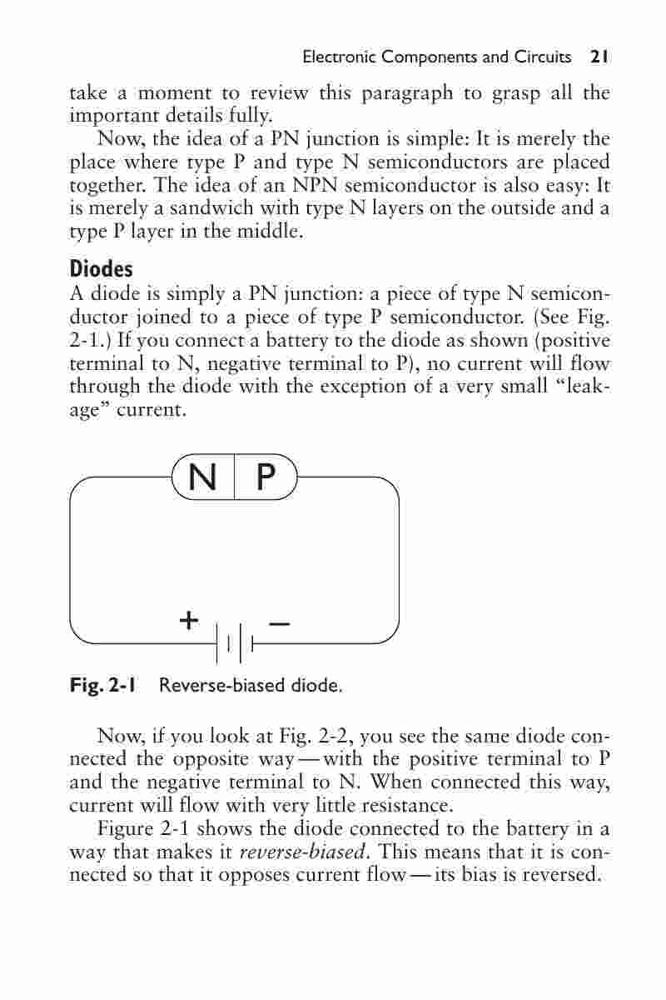 Electronic Components and Circuits 21

take a moment to review this paragraph to grasp all the important details fully.

Now, the idea of a PN junction is simple: It is merely the place where type P and type N semiconductors are placed together. The idea of an NPN semiconductor is also easy: It is merely a sandwich with type N layers on the outside and a type P layer in the middle.

Diodes

A diode is simply a PN junction: a piece of type N semiconductor joined to a piece of type P semiconductor. (See Fig. 2-1.) If you connect a battery to the diode as shown (positive terminal to N, negative terminal to P), no current will flow through the diode with the exception of a very small "leakage" current.

N P

+ −

Fig. 2-1 Reverse-biased diode.

Now, if you look at Fig. 2-2, you see the same diode connected the opposite way—with the positive terminal to P and the negative terminal to N. When connected this way, current will flow with very little resistance.

Figure 2-1 shows the diode connected to the battery in a way that makes it reverse-biased. This means that it is connected so that it opposes current flow—its bias is reversed.